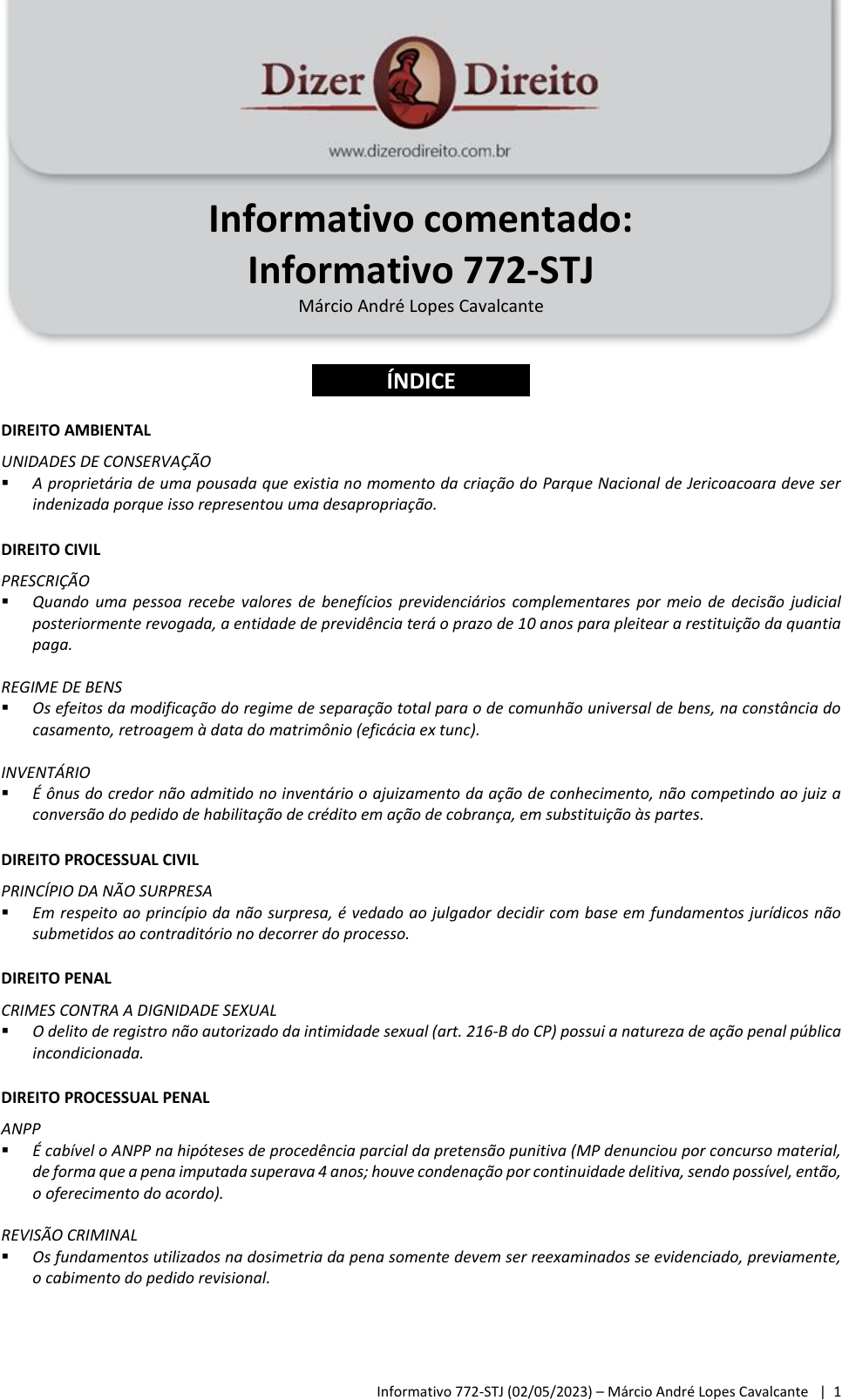 Dizer Direito
www.dizerodireito.com.br

Informativo comentado:
Informativo 772-STJ
Márcio André Lopes Cavalcante

ÍNDICE

DIREITO AMBIENTAL

UNIDADES DE CONSERVAÇÃO
▪ A proprietária de uma pousada que existia no momento da criação do Parque Nacional de Jericoacoara deve ser indenizada porque isso representou uma desapropriação.

DIREITO CIVIL

PRESCRIÇÃO
▪ Quando uma pessoa recebe valores de benefícios previdenciários complementares por meio de decisão judicial posteriormente revogada, a entidade de previdência terá o prazo de 10 anos para pleitear a restituição da quantia paga.

REGIME DE BENS
▪ Os efeitos da modificação do regime de separação total para o de comunhão universal de bens, na constância do casamento, retroagem à data do matrimônio (eficácia ex tunc).

INVENTÁRIO
▪ É ônus do credor não admitido no inventário o ajuizamento da ação de conhecimento, não competindo ao juiz a conversão do pedido de habilitação de crédito em ação de cobrança, em substituição às partes.

DIREITO PROCESSUAL CIVIL

PRINCÍPIO DA NÃO SURPRESA
▪ Em respeito ao princípio da não surpresa, é vedado ao julgador decidir com base em fundamentos jurídicos não submetidos ao contraditório no decorrer do processo.

DIREITO PENAL

CRIMES CONTRA A DIGNIDADE SEXUAL
▪ O delito de registro não autorizado da intimidade sexual (art. 216-B do CP) possui a natureza de ação penal pública incondicionada.

DIREITO PROCESSUAL PENAL

ANPP
▪ É cabível o ANPP na hipóteses de procedência parcial da pretensão punitiva (MP denunciou por concurso material, de forma que a pena imputada superava 4 anos; houve condenação por continuidade delitiva, sendo possível, então, o oferecimento do acordo).

REVISÃO CRIMINAL
▪ Os fundamentos utilizados na dosimetria da pena somente devem ser reexaminados se evidenciado, previamente, o cabimento do pedido revisional.

Informativo 772-STJ (02/05/2023) – Márcio André Lopes Cavalcante | 1